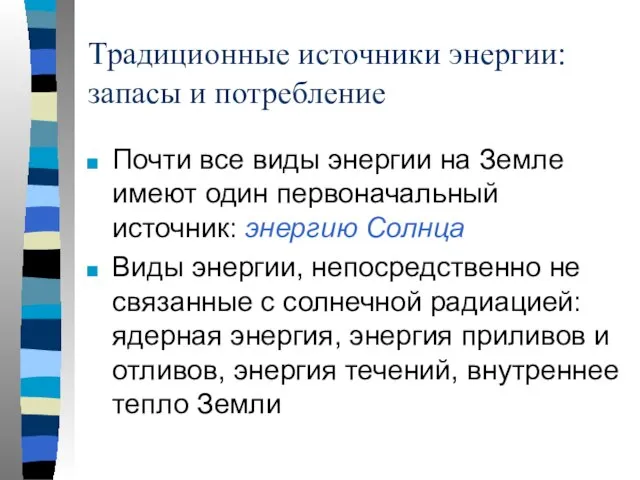 Традиционные источники энергии: запасы и потребление

Почти все виды энергии на Земле имеют один первоначальный источник: энергию Солнца

Виды энергии, непосредственно не связанные с солнечной радиацией: ядерная энергия, энергия приливов и отливов, энергия течений, внутреннее тепло Земли